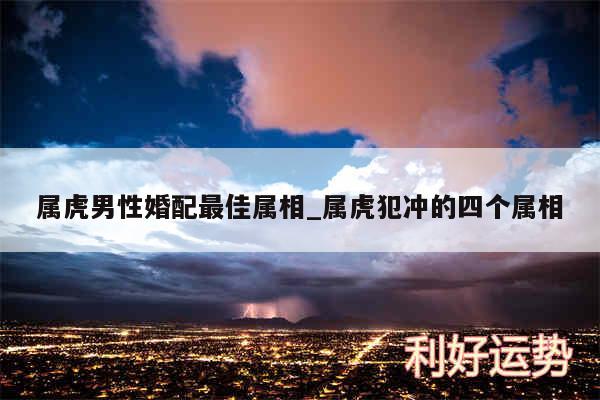 属虎男性婚配最佳属相_属虎犯冲的四个属相

利好运势